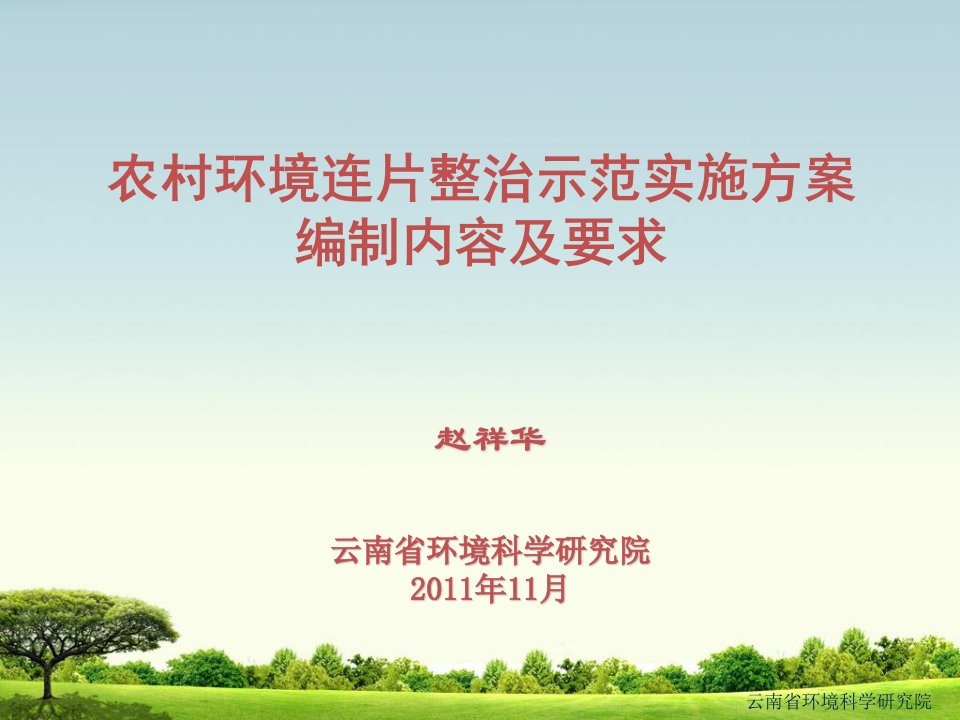 农村环境连片整治示范实施方案编制内容及要求

赵祥华

云南省环境科学研究院
2011年11月

云南省环境科学研究院